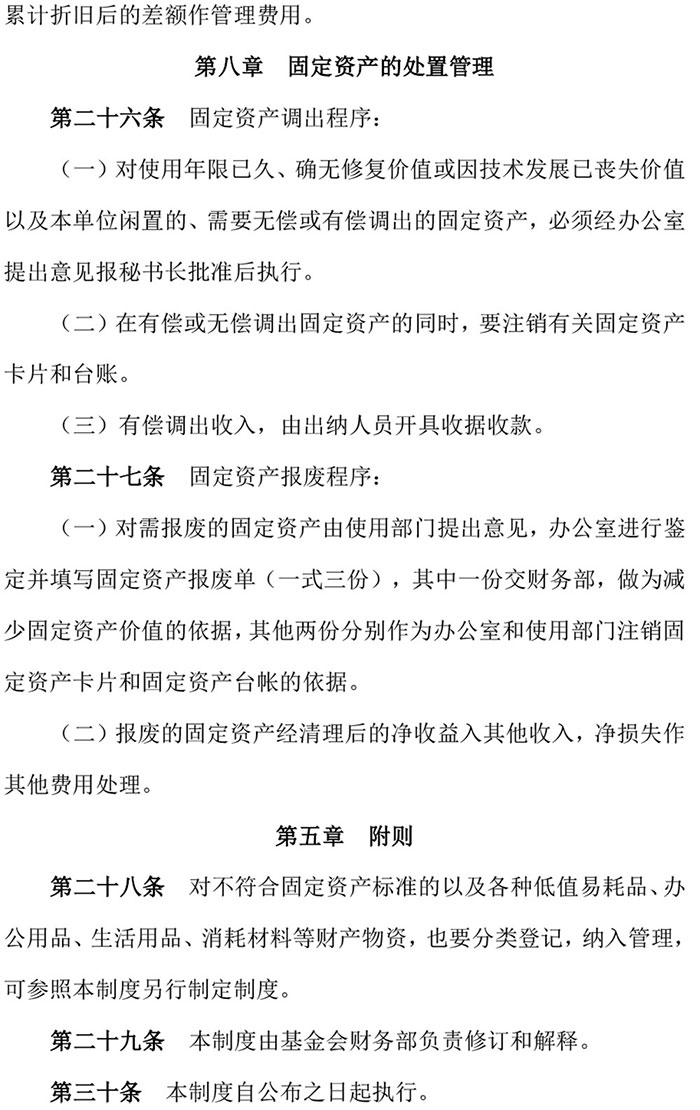 累计折旧后的差额作管理费用。

第八章　固定资产的处置管理

第二十六条　固定资产调出程序：

（一）对使用年限已久、确无修复价值或因技术发展已丧失价值以及本单位闲置的、需要无偿或有偿调出的固定资产，必须经办公室提出意见报秘书长批准后执行。

（二）在有偿或无偿调出固定资产的同时，要注销有关固定资产卡片和台账。

（三）有偿调出收入，由出纳人员开具收据收款。

第二十七条　固定资产报废程序：

（一）对需报废的固定资产由使用部门提出意见，办公室进行鉴定并填写固定资产报废单（一式三份），其中一份交财务部，做为减少固定资产价值的依据，其他两份分别作为办公室和使用部门注销固定资产卡片和固定资产台帐的依据。

（二）报废的固定资产经清理后的净收益入其他收入，净损失作其他费用处理。

第五章　附则

第二十八条　对不符合固定资产标准的以及各种低值易耗品、办公用品、生活用品、消耗材料等财产物资，也要分类登记，纳入管理，可参照本制度另行制定制度。

第二十九条　本制度由基金会财务部负责修订和解释。

第三十条　本制度自公布之日起执行。